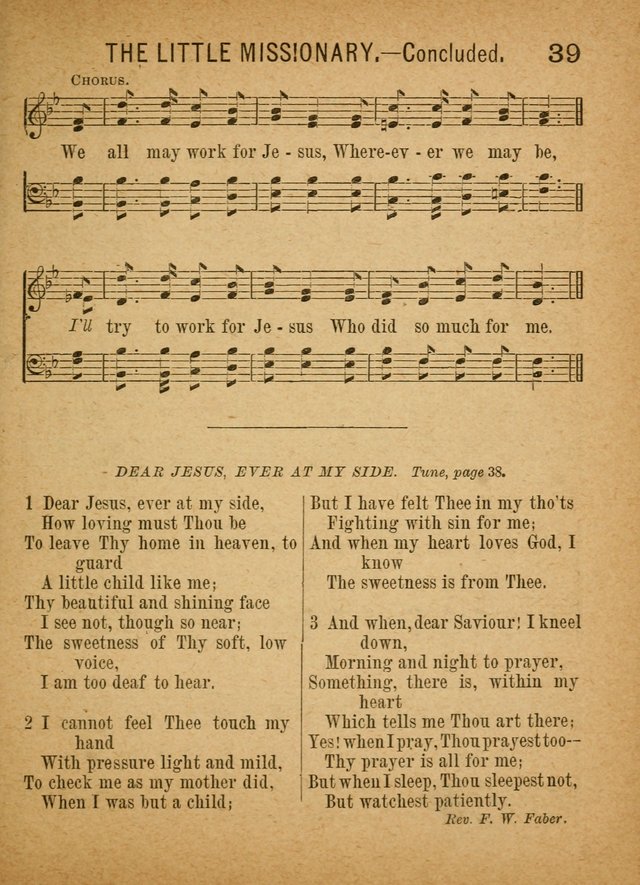 THE LITTLE MISSIONARY.—Concluded. 39

CHORUS.

We all may work for Je - sus, Where-ev - er we may be,

I'll try to work for Je - sus Who did so much for me.

DEAR JESUS, EVER AT MY SIDE. Tune, page 38.

1 Dear Jesus, ever at my side,
How loving must Thou be
To leave Thy home in heaven, to guard
A little child like me;
Thy beautiful and shining face
I see not, though so near;
The sweetness of Thy soft, low voice,
I am too deaf to hear.

2 I cannot feel Thee touch my hand
With pressure light and mild,
To check me as my mother did,
When I was but a child;

But I have felt Thee in my tho'ts
Fighting with sin for me;
And when my heart loves God, I know
The sweetness is from Thee.

3 And when, dear Saviour! I kneel down,
Morning and night to prayer,
Something, there is, within my heart
Which tells me Thou art there;
Yes! when I pray, Thou prayest too—
Thy prayer is all for me;
But when I sleep, Thou sleepest not,
But watchest patiently.

Rev. F. W. Faber.